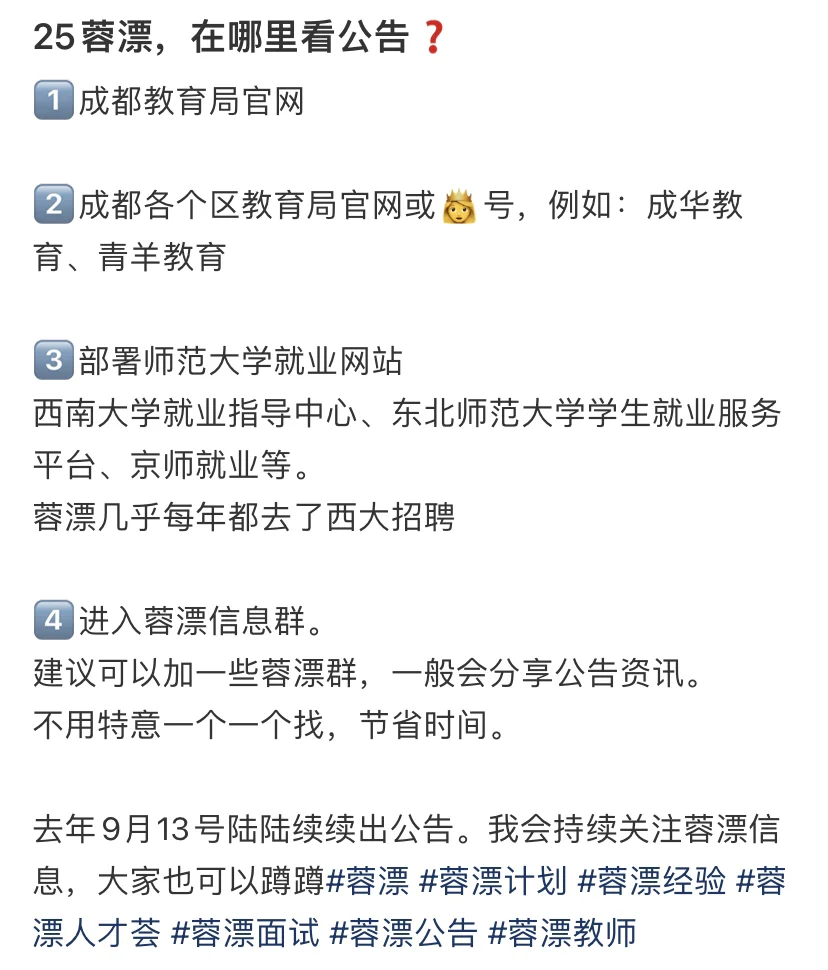 25蓉漂，在哪里看公告❓

1️⃣成都教育局官网

2️⃣成都各个区教育局官网或👸号，例如：成华教育、青羊教育

3️⃣部署师范大学就业网站
西南大学就业指导中心、东北师范大学学生就业服务平台、京师就业等。
蓉漂几乎每年都去了西大招聘

4️⃣进入蓉漂信息群。
建议可以加一些蓉漂群，一般会分享公告资讯。
不用特意一个一个找，节省时间。

去年9月13号陆陆续续出公告。我会持续关注蓉漂信息，大家也可以蹲蹲#蓉漂 #蓉漂计划 #蓉漂经验 #蓉漂人才荟 #蓉漂面试 #蓉漂公告 #蓉漂教师